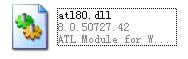 atl80.dll
8.0.50727.42
ATL Module for W...